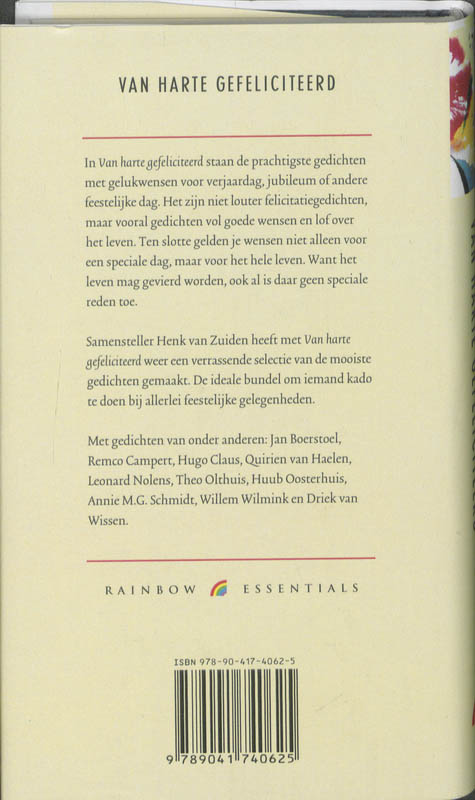 VAN HARTE GEFELICITEERD

In Van harte gefeliciteerd staan de prachtigste gedichten met gelukwensen voor verjaardag, jubileum of andere feestelijke dag. Het zijn niet louter felicitatiegedichten, maar vooral gedichten vol goede wensen en lof over het leven. Ten slotte gelden je wensen niet alleen voor een speciale dag, maar voor het hele leven. Want het leven mag gevierd worden, ook al is daar geen speciale reden toe.

Samensteller Henk van Zuiden heeft met Van harte gefeliciteerd weer een verrassende selectie van de mooiste gedichten gemaakt. De ideale bundel om iemand kado te doen bij allerlei feestelijke gelegenheden.

Met gedichten van onder anderen: Jan Boerstoel, Remco Campert, Hugo Claus, Quirien van Haelen, Leonard Nolens, Theo Olthuis, Huub Oosterhuis, Annie M.G. Schmidt, Willem Wilmink en Driek van Wissen.

RAINBOW ESSENTIALS

ISBN 978-90-417-4062-5

9 789041 740625